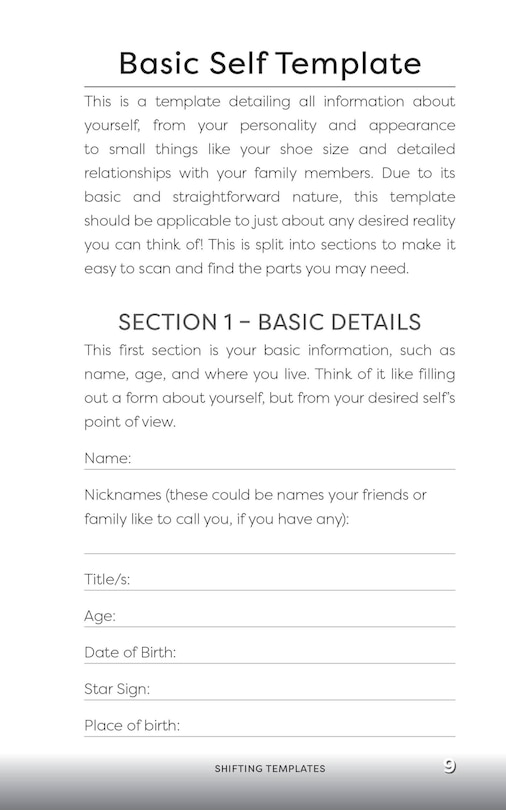 Basic Self Template

This is a template detailing all information about yourself, from your personality and appearance to small things like your shoe size and detailed relationships with your family members. Due to its basic and straightforward nature, this template should be applicable to just about any desired reality you can think of! This is split into sections to make it easy to scan and find the parts you may need.

SECTION 1 – BASIC DETAILS

This first section is your basic information, such as name, age, and where you live. Think of it like filling out a form about yourself, but from your desired self's point of view.

Name:

Nicknames (these could be names your friends or family like to call you, if you have any):

Title/s:

Age:

Date of Birth:

Star Sign:

Place of birth:

SHIFTING TEMPLATES 9